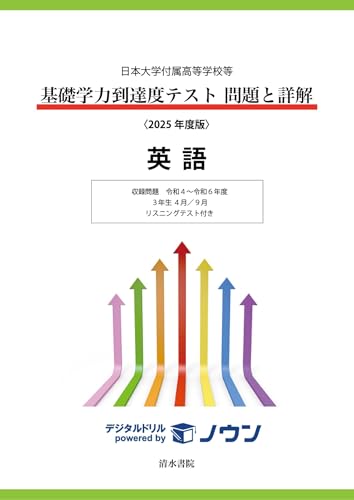 日本大学付属高等学校等

基礎学力到達度テスト 問題と詳解

〈2025 年度版〉

英 語

収録問題　令和４～令和６年度
3年生 4月／9月
リスニングテスト付き

デジタルドリル
powered by ノウン

清水書院